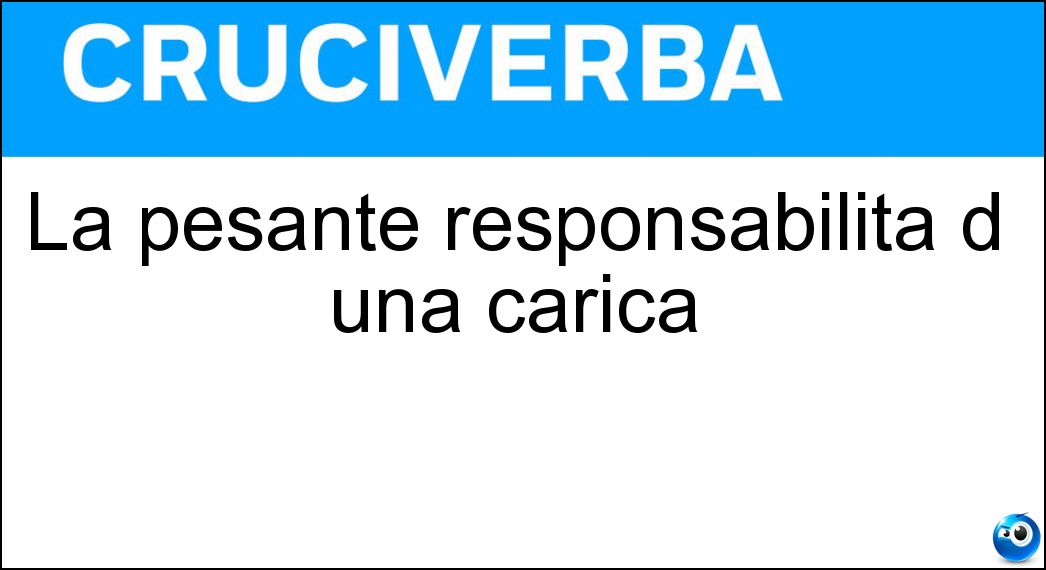 CRUCIVERBA

La pesante responsabilita d una carica